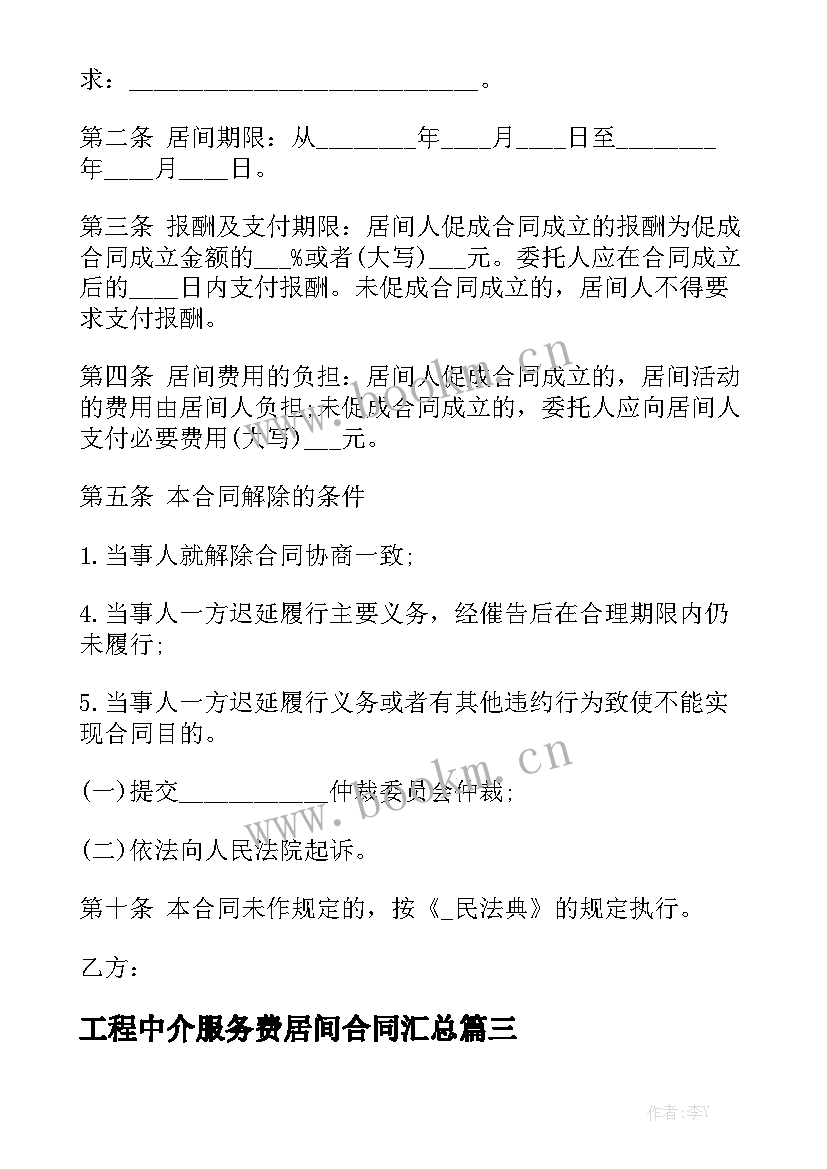 求：____________________________。

第二条 居间期限：从________年____月____日至________年____月____日。

第三条 报酬及支付期限：居间人促成合同成立的报酬为促成合同成立金额的___%或者(大写)___元。委托人应在合同成立后的____日内支付报酬。未促成合同成立的，居间人不得要求支付报酬。

第四条 居间费用的负担：居间人促成合同成立的，居间活动的费用由居间人负担；未促成合同成立的，委托人应向居间人支付必要费用(大写)___元。

第五条 本合同解除的条件

1.当事人就解除合同协商一致；

4.当事人一方迟延履行主要义务，经催告后在合理期限内仍未履行；

5.当事人一方迟延履行义务或者有其他违约行为致使不能实现合同目的。

(一)提交____________仲裁委员会仲裁；

(二)依法向人民法院起诉。

第十条 本合同未作规定的，按《_民法典》的规定执行。

乙方：

工程中介服务费居间合同汇总篇三

www.bookm.cn

www.bookm.cn

作者:李Y